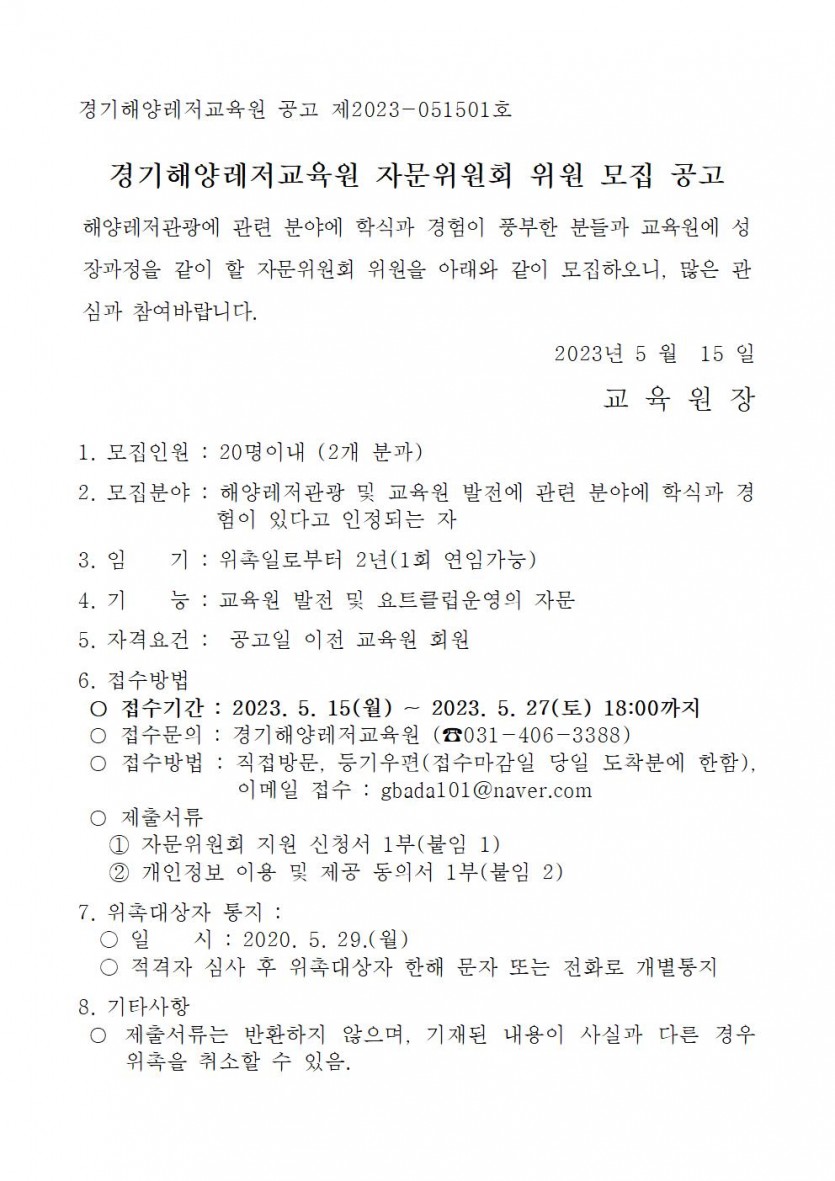 경기해양레저교육원 공고 제2023-051501호

경기해양레저교육원 자문위원회 위원 모집 공고

해양레저관광에 관련 분야에 학식과 경험이 풍부한 분들과 교육원에 성장과정을 같이 할 자문위원회 위원을 아래와 같이 모집하오니, 많은 관심과 참여바랍니다.

2023년 5 월 15 일

교 육 원 장

1. 모집인원 : 20명이내 (2개 분과)

2. 모집분야 : 해양레저관광 및 교육원 발전에 관련 분야에 학식과 경험이 있다고 인정되는 자

3. 임 기 : 위촉일로부터 2년(1회 연임가능)

4. 기 능 : 교육원 발전 및 요트클럽운영의 자문

5. 자격요건 : 공고일 이전 교육원 회원

6. 접수방법
○ 접수기간 : 2023. 5. 15(월) ~ 2023. 5. 27(토) 18:00까지
○ 접수문의 : 경기해양레저교육원 (☎031-406-3388)
○ 접수방법 : 직접방문, 등기우편(접수마감일 당일 도착분에 한함), 이메일 접수 : gbada101@naver.com
○ 제출서류
① 자문위원회 지원 신청서 1부(붙임 1)
② 개인정보 이용 및 제공 동의서 1부(붙임 2)

7. 위촉대상자 통지 :
○ 일 시 : 2020. 5. 29.(월)
○ 적격자 심사 후 위촉대상자 한해 문자 또는 전화로 개별통지

8. 기타사항
○ 제출서류는 반환하지 않으며, 기재된 내용이 사실과 다른 경우 위촉을 취소할 수 있음.